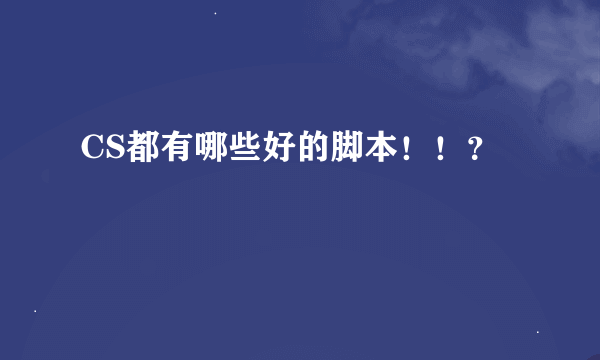 CS都有哪些好的脚本！！？